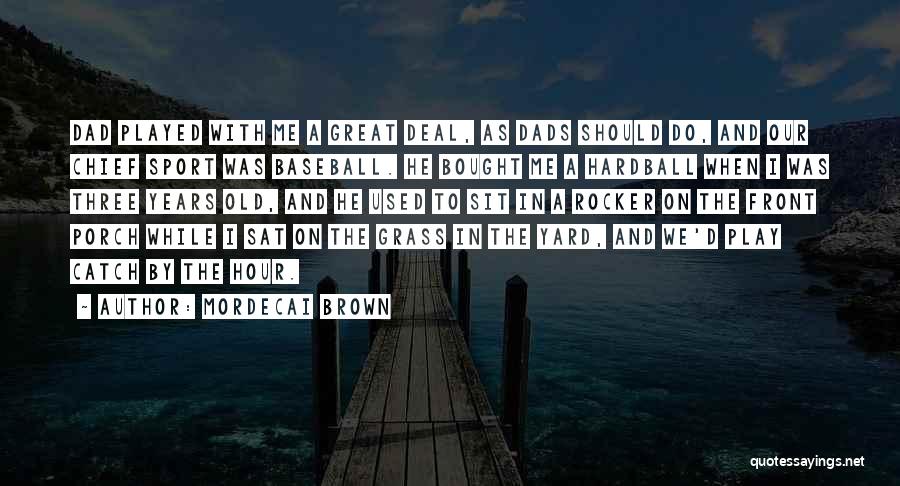 DAD PLAYED WITH ME A GREAT DEAL, AS DADS SHOULD DO, AND OUR CHIEF SPORT WAS BASEBALL. HE BOUGHT ME A HARDBALL WHEN I WAS THREE YEARS OLD, AND HE USED TO SIT IN A ROCKER ON THE FRONT PORCH WHILE I SAT ON THE GRASS IN THE YARD, AND WE'D PLAY CATCH BY THE HOUR.

~ AUTHOR: MORDECAI BROWN

quotessayings.net